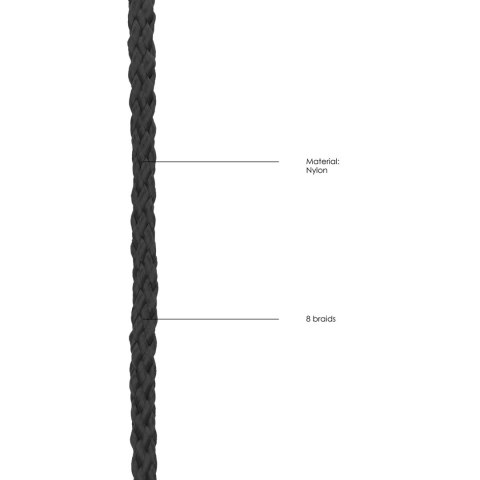 Material:
Nylon

8 braids